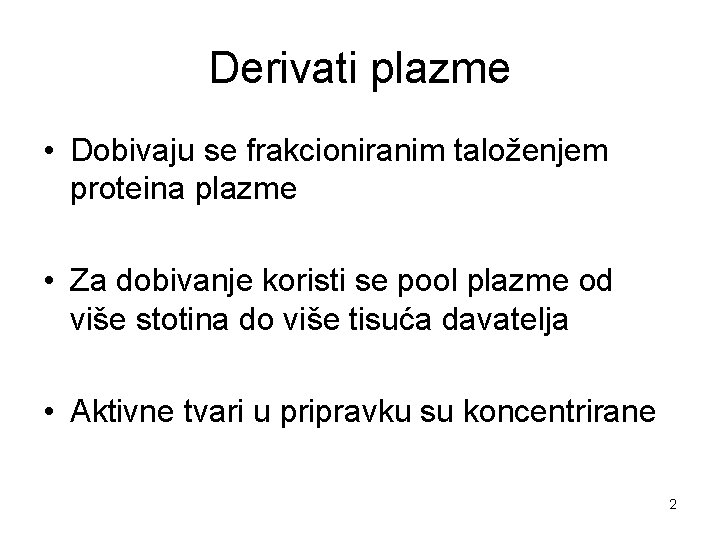 Derivati plazme

• Dobivaju se frakcioniranim taloženjem proteina plazme

• Za dobivanje koristi se pool plazme od više stotina do više tisuća davatelja

• Aktivne tvari u pripravku su koncentrirane

2